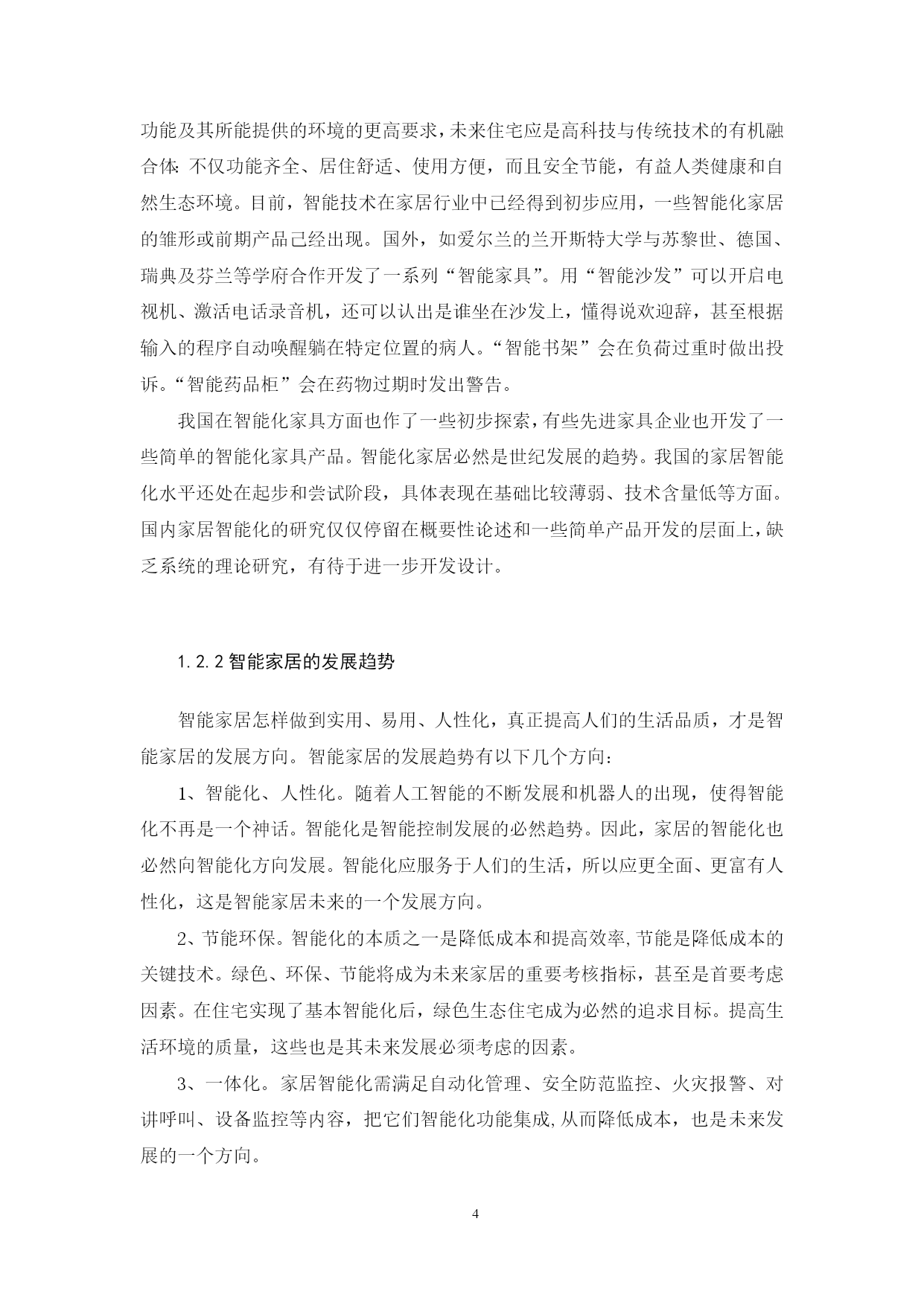 功能及其所能提供的环境的更高要求，未来住宅应是高科技与传统技术的有机融合体:不仅功能齐全、居住舒适、使用方便，而且安全节能，有益人类健康和自然生态环境。目前，智能技术在家居行业中已经得到初步应用，一些智能化家居的雏形或前期产品已经出现。国外，如爱尔兰的兰开斯特大学与苏黎世、德国、瑞典及芬兰等学府合作开发了一系列“智能家具”。用“智能沙发”可以开启电视机、激活电话录音机，还可以认出是谁坐在沙发上，懂得说欢迎辞，甚至根据输入的程序自动唤醒躺在特定位置的病人。“智能书架”会在负荷过重时做出投诉。“智能药品柜”会在药物过期时发出警告。

我国在智能化家具方面也作了一些初步探索，有些先进家具企业也开发了一些简单的智能化家具产品。智能化家居必然是世纪发展的趋势。我国的家居智能化水平还处在起步和尝试阶段，具体表现在基础比较薄弱、技术含量低等方面。国内家居智能化的研究仅仅停留在概要性论述和一些简单产品开发的层面上，缺乏系统的理论研究，有待于进一步开发设计。

1.2.2 智能家居的发展趋势

智能家居怎样做到实用、易用、人性化，真正提高人们的生活品质，才是智能家居的发展方向。智能家居的发展趋势有以下几个方向:

1、智能化、人性化。随着人工智能的不断发展和机器人的出现，使得智能化不再是一个神话。智能化是智能控制发展的必然趋势。因此，家居的智能化也必然向智能化方向发展。智能化应服务于人们的生活，所以应更全面、更富有人性化，这是智能家居未来的一个发展方向。

2、节能环保。智能化的本质之一是降低成本和提高效率,节能是降低成本的关键技术。绿色、环保、节能将成为未来家居的重要考核指标，甚至是首要考虑因素。在住宅实现了基本智能化后，绿色生态住宅成为必然的追求目标。提高生活环境的质量，这些也是其未来发展必须考虑的因素。

3、一体化。家居智能化需满足自动化管理、安全防范监控、火灾报警、对讲呼叫、设备监控等内容，把它们智能化功能集成,从而降低成本，也是未来发展的一个方向。

4